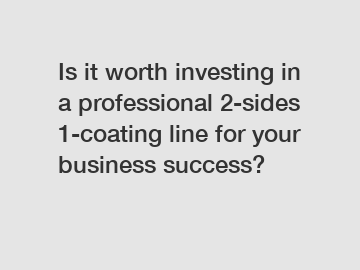 Is it worth investing in a professional 2-sides 1-coating line for your business success?